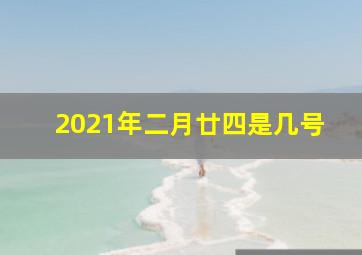 2021年二月廿四是几号